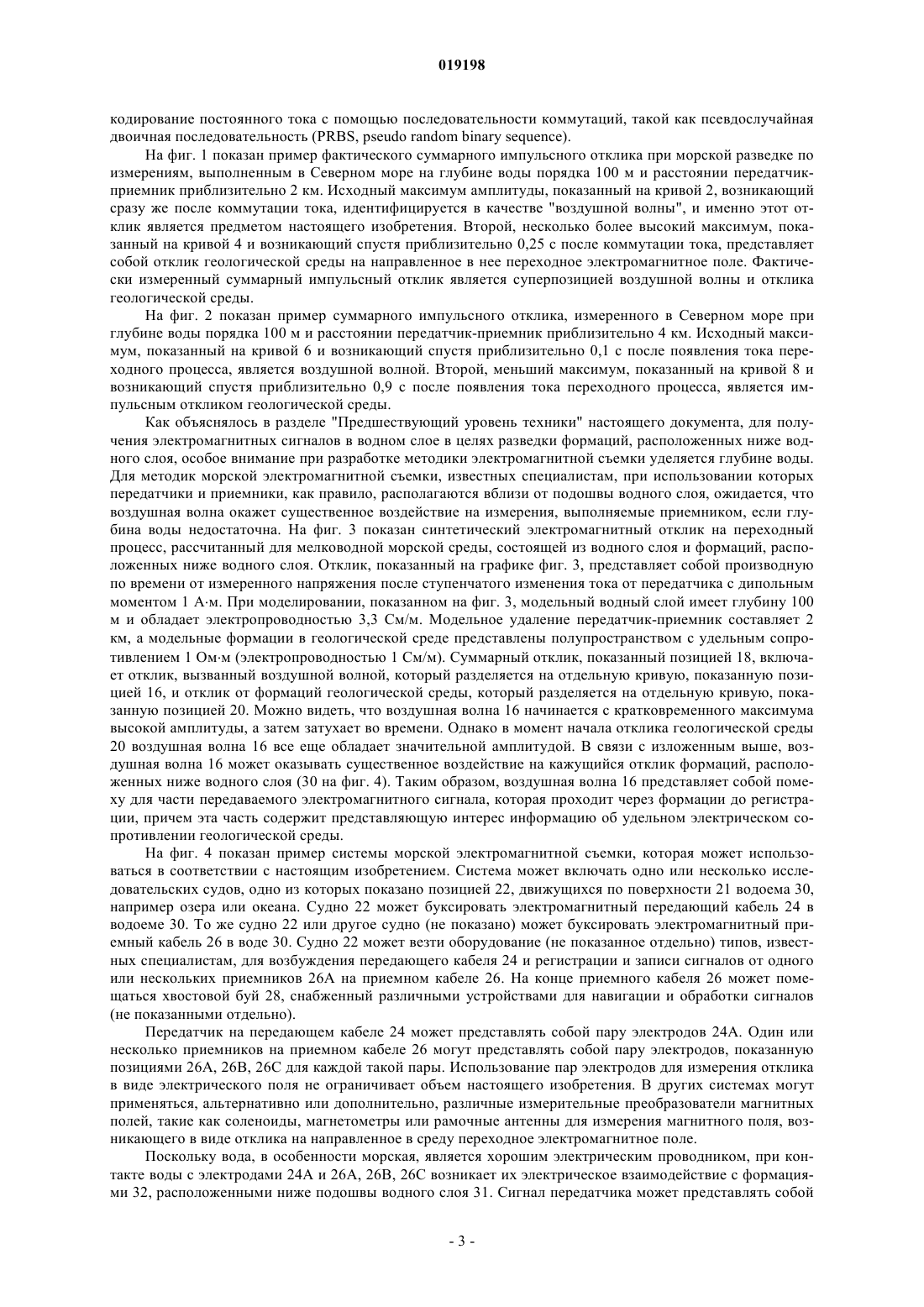 019198

кодирование постоянного тока с помощью последовательности коммутаций, такой как псевдослучайная двоичная последовательность (PRBS, pseudo random binary sequence).

На фиг. 1 показан пример фактического суммарного импульсного отклика при морской разведке по измерениям, выполненным в Северном море на глубине воды порядка 100 м и расстоянии передатчик-приемник приблизительно 2 км. Исходный максимум амплитуды, показанный на кривой 2, возникающий сразу же после коммутации тока, идентифицируется в качестве "воздушной волны", и именно этот отклик является предметом настоящего изобретения. Второй, несколько более высокий максимум, показанный на кривой 4 и возникающий спустя приблизительно 0,25 с после коммутации тока, представляет собой отклик геологической среды на направленное в нее переходное электромагнитное поле. Фактически измеренный суммарный импульсный отклик является суперпозицией воздушной волны и отклика геологической среды.

На фиг. 2 показан пример суммарного импульсного отклика, измеренного в Северном море при глубине воды порядка 100 м и расстоянии передатчик-приемник приблизительно 4 км. Исходный максимум, показанный на кривой 6 и возникающий спустя приблизительно 0,1 с после появления тока переходного процесса, является воздушной волной. Второй, меньший максимум, показанный на кривой 8 и возникающий спустя приблизительно 0,9 с после появления тока переходного процесса, является импульсным откликом геологической среды.

Как объяснялось в разделе "Предшествующий уровень техники" настоящего документа, для получения электромагнитных сигналов в водном слое в целях разведки формаций, расположенных ниже водного слоя, особое внимание при разработке методики электромагнитной съемки уделяется глубине воды. Для методик морской электромагнитной съемки, известных специалистам, при использовании которых передатчики и приемники, как правило, располагаются вблизи от подошвы водного слоя, ожидается, что воздушная волна окажет существенное воздействие на измерения, выполняемые приемником, если глубина воды недостаточна. На фиг. 3 показан синтетический электромагнитный отклик на переходный процесс, рассчитанный для мелководной морской среды, состоящей из водного слоя и формаций, расположенных ниже водного слоя. Отклик, показанный на графике фиг. 3, представляет собой производную по времени от измеренного напряжения после ступенчатого изменения тока от передатчика с дипольным моментом 1 А·м. При моделировании, показанном на фиг. 3, модельный водный слой имеет глубину 100 м и обладает электропроводностью 3,3 См/м. Модельное удаление передатчик-приемник составляет 2 км, а модельные формации в геологической среде представлены полупространством с удельным сопротивлением 1 Ом·м (электропроводностью 1 См/м). Суммарный отклик, показанный позицией 18, включает отклик, вызванный воздушной волной, который разделяется на отдельную кривую, показанную позицией 16, и отклик от формаций геологической среды, который разделяется на отдельную кривую, показанную позицией 20. Можно видеть, что воздушная волна 16 начинается с кратковременного максимума высокой амплитуды, а затем затухает во времени. Однако в момент начала отклика геологической среды 20 воздушная волна 16 все еще обладает значительной амплитудой. В связи с изложенным выше, воздушная волна 16 может оказывать существенное воздействие на кажущийся отклик формаций, расположенных ниже водного слоя (30 на фиг. 4). Таким образом, воздушная волна 16 представляет собой помеху для части передаваемого электромагнитного сигнала, которая проходит через формации до регистрации, причем эта часть содержит представляющую интерес информацию об удельном электрическом сопротивлении геологической среды.

На фиг. 4 показан пример системы морской электромагнитной съемки, которая может использоваться в соответствии с настоящим изобретением. Система может включать одно или несколько исследовательских судов, одно из которых показано позицией 22, движущихся по поверхности 21 водоема 30, например озера или океана. Судно 22 может буксировать электромагнитный передающий кабель 24 в водоеме 30. То же судно 22 или другое судно (не показано) может буксировать электромагнитный приемный кабель 26 в воде 30. Судно 22 может везти оборудование (не показанное отдельно) типов, известных специалистам, для возбуждения передающего кабеля 24 и регистрации и записи сигналов от одного или нескольких приемников 26А на приемном кабеле 26. На конце приемного кабеля 26 может помещаться хвостовой буй 28, снабженный различными устройствами для навигации и обработки сигналов (не показанными отдельно).

Передатчик на передающем кабеле 24 может представлять собой пару электродов 24А. Один или несколько приемников на приемном кабеле 26 могут представлять собой пару электродов, показанную позициями 26А, 26В, 26С для каждой такой пары. Использование пар электродов для измерения отклика в виде электрического поля не ограничивает объем настоящего изобретения. В других системах могут применяться, альтернативно или дополнительно, различные измерительные преобразователи магнитных полей, такие как соленоиды, магнетометры или рамочные антенны для измерения магнитного поля, возникающего в виде отклика на направленное в среду переходное электромагнитное поле.

Поскольку вода, в особенности морская, является хорошим электрическим проводником, при контакте воды с электродами 24А и 26А, 26В, 26С возникает их электрическое взаимодействие с формациями 32, расположенными ниже подошвы водного слоя 31. Сигнал передатчика может представлять собой

- 3 -